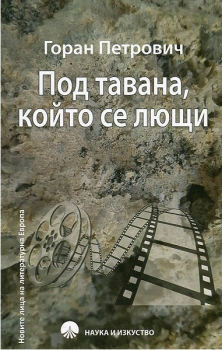 Горан Петрович

Под тавана, който се лющи

Новите лица на литературна Европа

НАУКА И ИЗКУСТВО